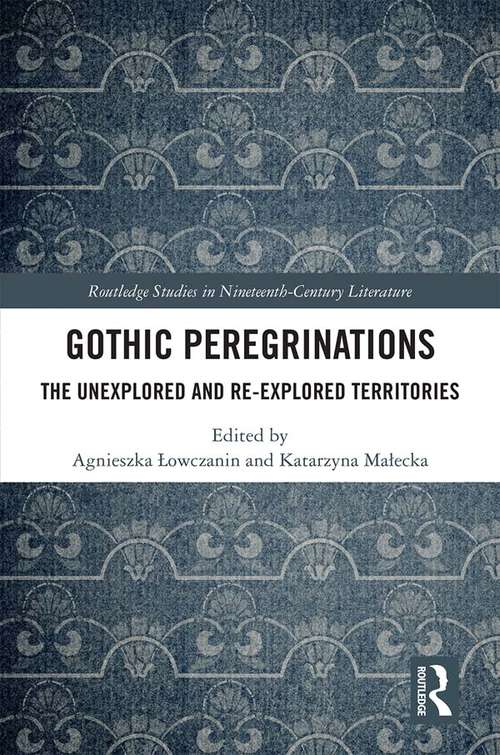 Routledge Studies in Nineteenth-Century Literature

GOTHIC PEREGRINATIONS

THE UNEXPLORED AND RE-EXPLORED TERRITORIES

Edited by
Agnieszka Łowczanin and Katarzyna Małecka

ROUTLEDGE